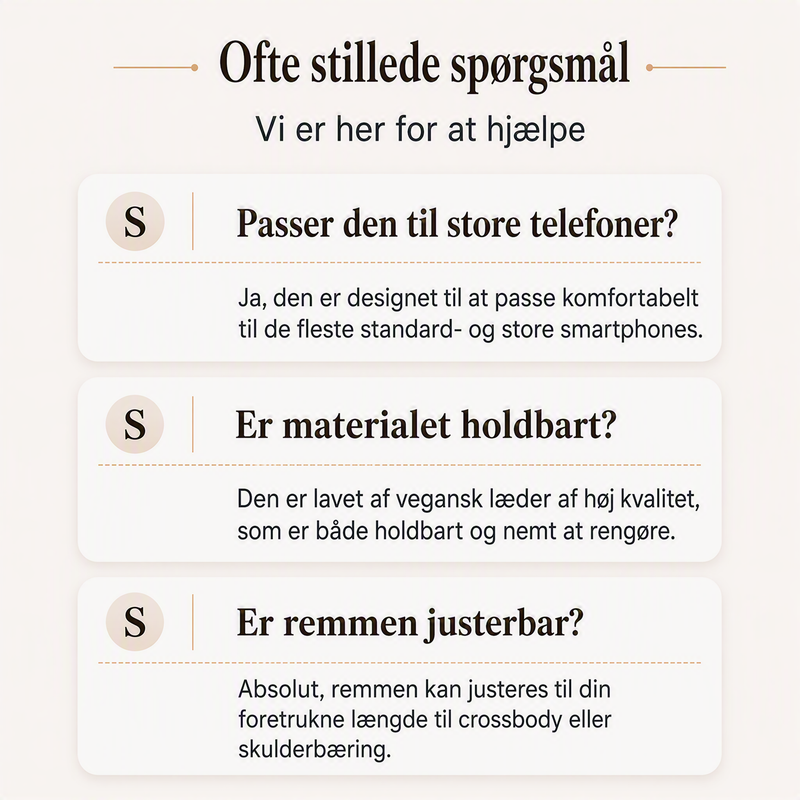 Ofte stillede spørgsmål

Vi er her for at hjælpe

S

Passer den til store telefoner?

Ja, den er designet til at passe komfortabelt til de fleste standard- og store smartphones.

S

Er materialet holdbart?

Den er lavet af vegansk læder af høj kvalitet, som er både holdbart og nemt at rengøre.

S

Er remmen justerbar?

Absolut, remmen kan justeres til din foretrukne længde til crossbody eller skulderbæring.